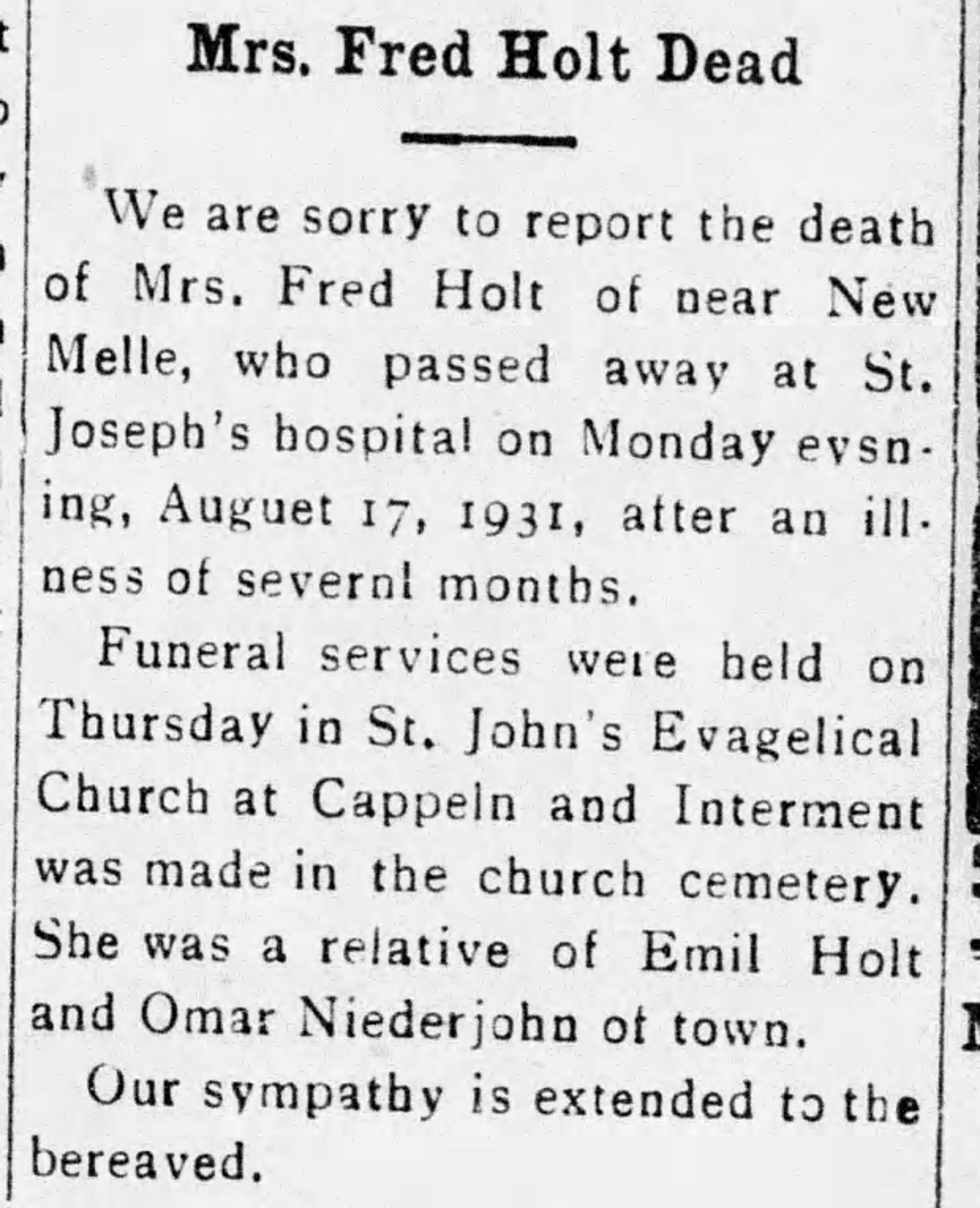 Mrs. Fred Holt Dead

We are sorry to report the death of Mrs. Fred Holt of near New Melle, who passed away at St. Joseph's hospital on Monday evsning, Auguet 17, 1931, after an illness of severnl months.

Funeral services were held on Thursday in St. John's Evagelical Church at Cappeln and Interment was made in the church cemetery. She was a relative of Emil Holt and Omar Niederjohn of town.

Our sympathy is extended to the bereaved.